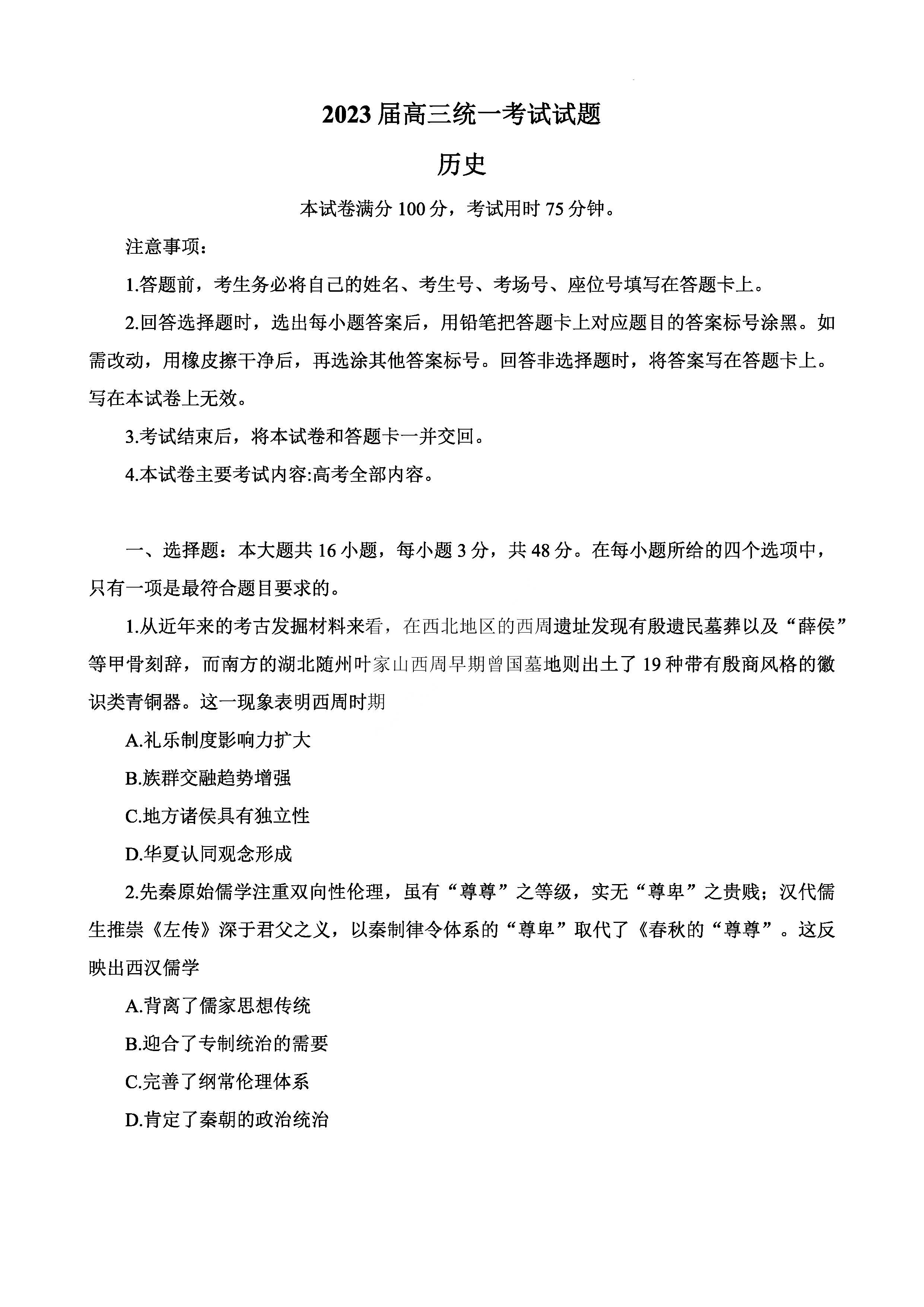 2023届高三统一考试试题

历史

本试卷满分100分，考试用时75分钟。

注意事项：

1.答题前，考生务必将自己的姓名、考生号、考场号、座位号填写在答题卡上。

2.回答选择题时，选出每小题答案后，用铅笔把答题卡上对应题目的答案标号涂黑。如需改动，用橡皮擦干净后，再选涂其他答案标号。回答非选择题时，将答案写在答题卡上。写在本试卷上无效。

3.考试结束后，将本试卷和答题卡一并交回。

4.本试卷主要考试内容:高考全部内容。

一、选择题：本大题共16小题，每小题3分，共48分。在每小题所给的四个选项中，只有一项是最符合题目要求的。

1.从近年来的考古发掘材料来看，在西北地区的西周遗址发现有殷遗民墓葬以及“薛侯”等甲骨刻辞，而南方的湖北随州叶家山西周早期曾国墓地则出土了19种带有殷商风格的徽识类青铜器。这一现象表明西周时期

A.礼乐制度影响力扩大

B.族群交融趋势增强

C.地方诸侯具有独立性

D.华夏认同观念形成

2.先秦原始儒学注重双向性伦理，虽有“尊尊”之等级，实无“尊卑”之贵贱；汉代儒生推崇《左传》深于君父之义，以秦制律令体系的“尊卑”取代了《春秋的“尊尊”。这反映出西汉儒学

A.背离了儒家思想传统

B.迎合了专制统治的需要

C.完善了纲常伦理体系

D.肯定了秦朝的政治统治